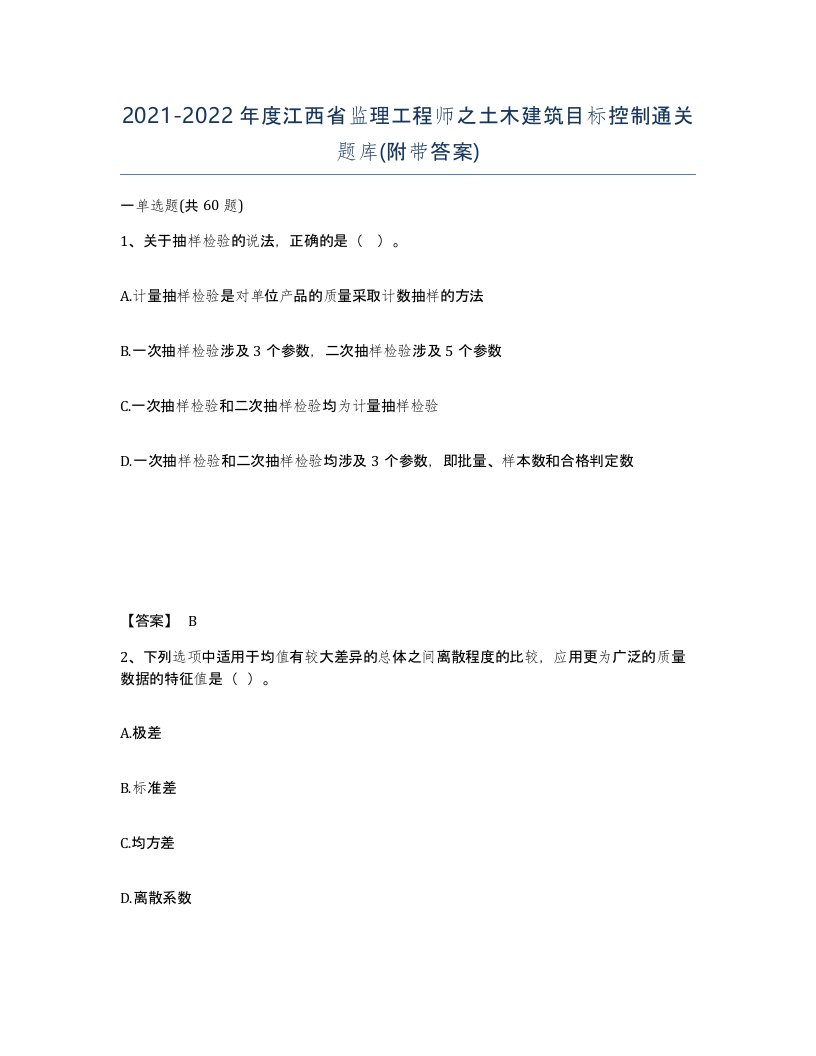 2021-2022年度江西省监理工程师之土木建筑目标控制通关题库(附带答案)

一单选题(共60题)

1、关于抽样检验的说法，正确的是（ ）。

A.计量抽样检验是对单位产品的质量采取计数抽样的方法

B.一次抽样检验涉及3个参数，二次抽样检验涉及5个参数

C.一次抽样检验和二次抽样检验均为计量抽样检验

D.一次抽样检验和二次抽样检验均涉及3个参数，即批量、样本数和合格判定数

【答案】 B

2、下列选项中适用于均值有较大差异的总体之间离散程度的比较，应用更为广泛的质量数据的特征值是（ ）。

A.极差

B.标准差

C.均方差

D.离散系数